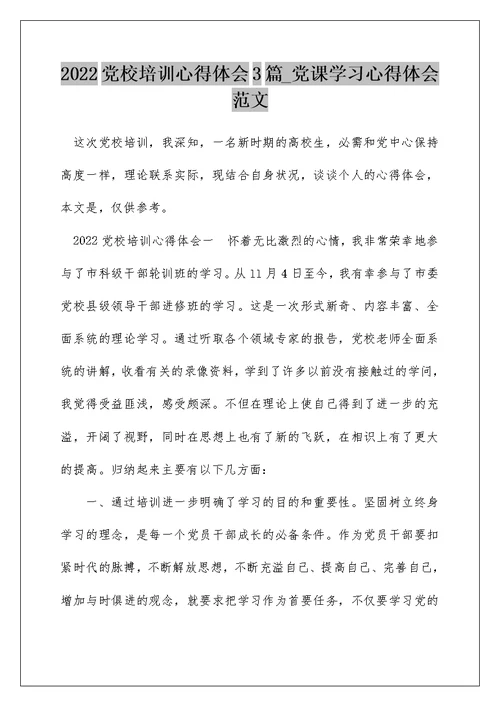 2022党校培训心得体会3篇_党课学习心得体会范文

这次党校培训，我深知，一名新时期的高校生，必需和党中心保持高度一样，理论联系实际，现结合自身状况，谈谈个人的心得体会，本文是，仅供参考。

2022党校培训心得体会一　怀着无比激烈的心情，我非常荣幸地参与了市科级干部轮训班的学习。从11月4日至今，我有幸参与了市委党校县级领导干部进修班的学习。这是一次形式新奇、内容丰富、全面系统的理论学习。通过听取各个领域专家的报告，党校老师全面系统的讲解，收看有关的录像资料，学到了许多以前没有接触过的学问，我觉得受益匪浅，感受颇深。不但在理论上使自己得到了进一步的充溢，开阔了视野，同时在思想上也有了新的飞跃，在相识上有了更大的提高。归纳起来主要有以下几方面：

一、通过培训进一步明确了学习的目的和重要性。坚固树立终身学习的理念，是每一个党员干部成长的必备条件。作为党员干部要扣紧时代的脉搏，不断解放思想，不断充溢自己、提高自己、完善自己，增加与时俱进的观念，就要求把学习作为首要任务，不仅要学习党的